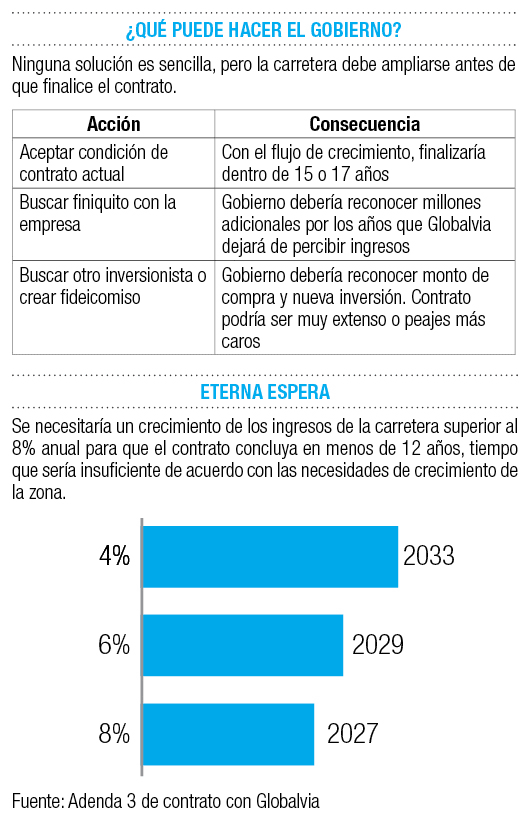 ¿QUÉ PUEDE HACER EL GOBIERNO?

Ninguna solución es sencilla, pero la carretera debe ampliarse antes de que finalice el contrato.

| Acción | Consecuencia |
|---|---|
| Aceptar condición de contrato actual | Con el flujo de crecimiento, finalizaría dentro de 15 o 17 años |
| Buscar finiquito con la empresa | Gobierno debería reconocer millones adicionales por los años que Globalvia dejará de percibir ingresos |
| Buscar otro inversionista o crear fideicomiso | Gobierno debería reconocer monto de compra y nueva inversión. Contrato podría ser muy extenso o peajes más caros |

ETERNA ESPERA

Se necesitaría un crecimiento de los ingresos de la carretera superior al 8% anual para que el contrato concluya en menos de 12 años, tiempo que sería insuficiente de acuerdo con las necesidades de crecimiento de la zona.

4% 2033
6% 2029
8% 2027

Fuente: Adenda 3 de contrato con Globalvia